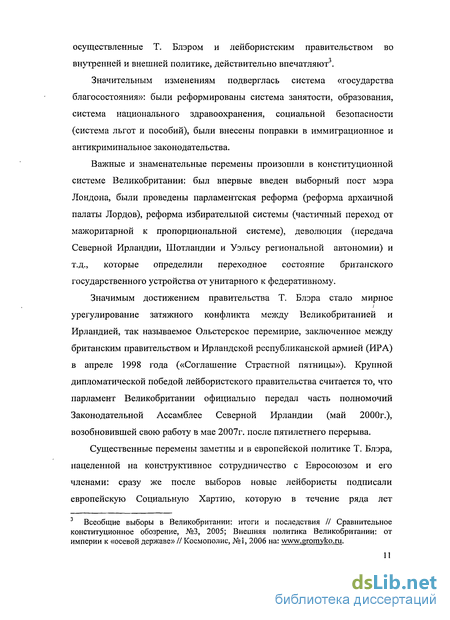 осуществленные Т. Блэром и лейбористским правительством во внутренней и внешней политике, действительно впечатляют$^3$.

Значительным изменениям подверглась система «государства благосостояния»: были реформированы система занятости, образования, система национального здравоохранения, социальной безопасности (система льгот и пособий), были внесены поправки в иммиграционное и антикриминальное законодательства.

Важные и знаменательные перемены произошли в конституционной системе Великобритании: был впервые введен выборный пост мэра Лондона, были проведены парламентская реформа (реформа архаичной палаты Лордов), реформа избирательной системы (частичный переход от мажоритарной к пропорциональной системе), деволюция (передача Северной Ирландии, Шотландии и Уэльсу региональной автономии) и т.д., которые определили переходное состояние британского государственного устройства от унитарного к федеративному.

Значимым достижением правительства Т. Блэра стало мирное урегулирование затяжного конфликта между Великобританией и Ирландией, так называемое Ольстерское перемирие, заключенное между британским правительством и Ирландской республиканской армией (ИРА) в апреле 1998 года («Соглашение Страстной пятницы»). Крупной дипломатической победой лейбористского правительства считается то, что парламент Великобритании официально передал часть полномочий Законодательной Ассамблее Северной Ирландии (май 2000г.), возобновившей свою работу в мае 2007г. после пятилетнего перерыва.

Существенные перемены заметны и в европейской политике Т. Блэра, нацеленной на конструктивное сотрудничество с Евросоюзом и его членами: сразу же после выборов новые лейбористы подписали европейскую Социальную Хартию, которую в течение ряда лет

$^3$ Всеобщие выборы в Великобритании: итоги и последствия // Сравнительное конституционное обозрение, №3, 2005; Внешняя политика Великобритании: от империи к «осевой державе» // Космополис, №1, 2006 на: www.gromyko.ru.

11

dsLib.net
библиотека диссертаций